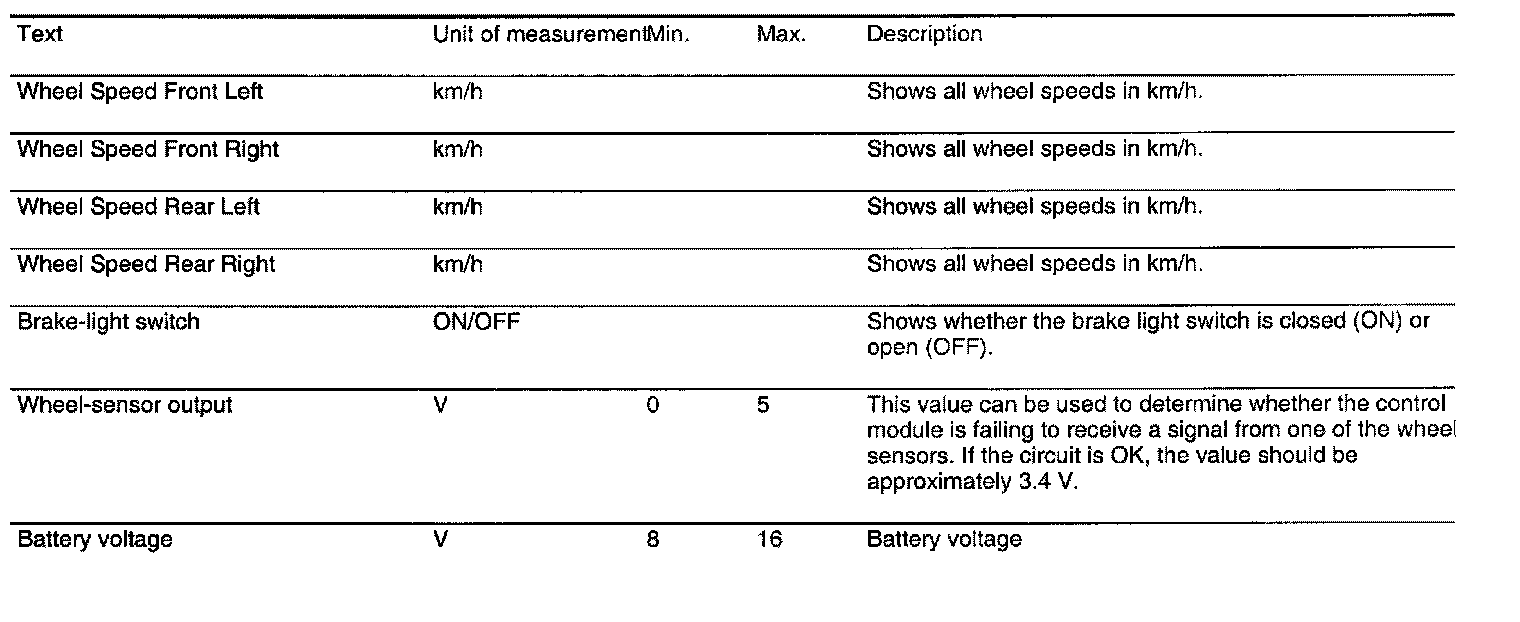 | Text | Unit of measurement | Min. | Max. | Description |
|---|---|---|---|---|
| Wheel Speed Front Left | km/h | | | Shows all wheel speeds in km/h. |
| Wheel Speed Front Right | km/h | | | Shows all wheel speeds in km/h. |
| Wheel Speed Rear Left | km/h | | | Shows all wheel speeds in km/h. |
| Wheel Speed Rear Right | km/h | | | Shows all wheel speeds in km/h. |
| Brake-light switch | ON/OFF | | | Shows whether the brake light switch is closed (ON) or open (OFF). |
| Wheel-sensor output | V | 0 | 5 | This value can be used to determine whether the control module is failing to receive a signal from one of the wheel sensors. If the circuit is OK, the value should be approximately 3.4 V. |
| Battery voltage | V | 8 | 16 | Battery voltage |